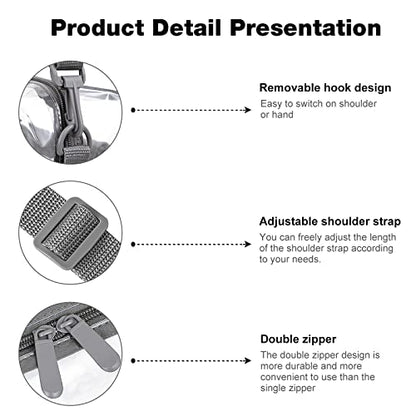 Product Detail Presentation

Removable hook design
Easy to switch on shoulder or hand

Adjustable shoulder strap
You can freely adjust the length of the shoulder strap according to your needs.

Double zipper
The double zipper design is more durable and more convenient to use than the single zipper